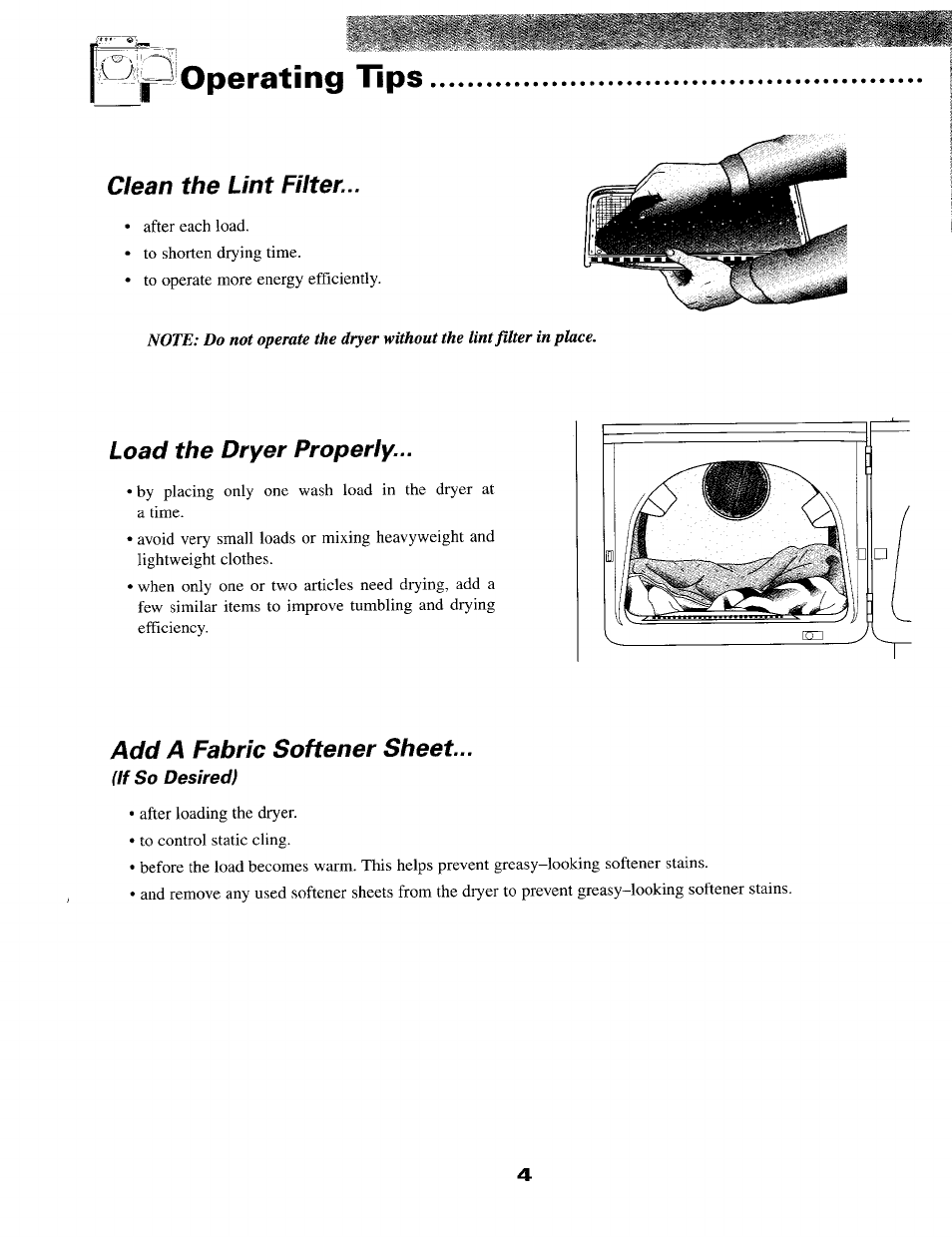 Operating Tips

Clean the Lint Filter...

• after each load.
• to shorten drying time.
• to operate more energy efficiently.

NOTE: Do not operate the dryer without the lint filter in place.

Load the Dryer Properly...

• by placing only one wash load in the dryer at a time.
• avoid very small loads or mixing heavyweight and lightweight clothes.
• when only one or two articles need drying, add a few similar items to improve tumbling and drying efficiency.

Add A Fabric Softener Sheet...
(If So Desired)

• after loading the dryer.
• to control static cling.
• before the load becomes warm. This helps prevent greasy–looking softener stains.
• and remove any used softener sheets from the dryer to prevent greasy–looking softener stains.

4